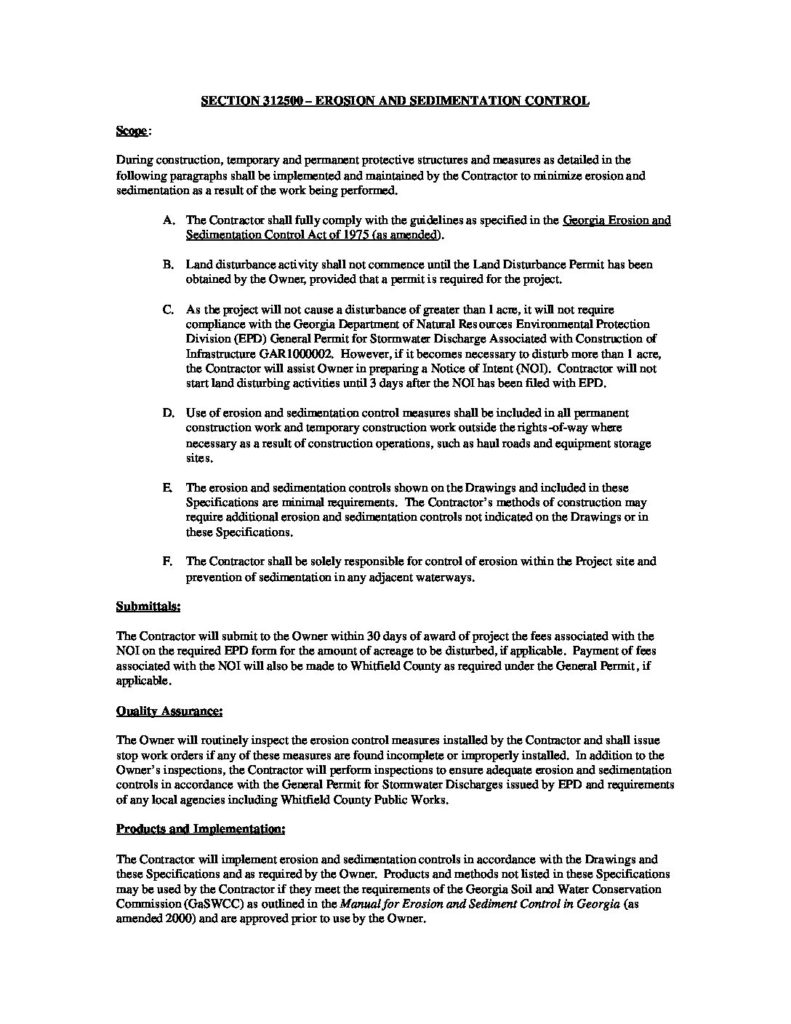 SECTION 312500 – EROSION AND SEDIMENTATION CONTROL

Scope:

During construction, temporary and permanent protective structures and measures as detailed in the following paragraphs shall be implemented and maintained by the Contractor to minimize erosion and sedimentation as a result of the work being performed.

A. The Contractor shall fully comply with the guidelines as specified in the Georgia Erosion and Sedimentation Control Act of 1975 (as amended).

B. Land disturbance activity shall not commence until the Land Disturbance Permit has been obtained by the Owner, provided that a permit is required for the project.

C. As the project will not cause a disturbance of greater than 1 acre, it will not require compliance with the Georgia Department of Natural Resources Environmental Protection Division (EPD) General Permit for Stormwater Discharge Associated with Construction of Infrastructure GAR1000002. However, if it becomes necessary to disturb more than 1 acre, the Contractor will assist Owner in preparing a Notice of Intent (NOI). Contractor will not start land disturbing activities until 3 days after the NOI has been filed with EPD.

D. Use of erosion and sedimentation control measures shall be included in all permanent construction work and temporary construction work outside the rights-of-way where necessary as a result of construction operations, such as haul roads and equipment storage sites.

E. The erosion and sedimentation controls shown on the Drawings and included in these Specifications are minimal requirements. The Contractor's methods of construction may require additional erosion and sedimentation controls not indicated on the Drawings or in these Specifications.

F. The Contractor shall be solely responsible for control of erosion within the Project site and prevention of sedimentation in any adjacent waterways.

Submittals:

The Contractor will submit to the Owner within 30 days of award of project the fees associated with the NOI on the required EPD form for the amount of acreage to be disturbed, if applicable. Payment of fees associated with the NOI will also be made to Whitfield County as required under the General Permit, if applicable.

Quality Assurance:

The Owner will routinely inspect the erosion control measures installed by the Contractor and shall issue stop work orders if any of these measures are found incomplete or improperly installed. In addition to the Owner's inspections, the Contractor will perform inspections to ensure adequate erosion and sedimentation controls in accordance with the General Permit for Stormwater Discharges issued by EPD and requirements of any local agencies including Whitfield County Public Works.

Products and Implementation:

The Contractor will implement erosion and sedimentation controls in accordance with the Drawings and these Specifications and as required by the Owner. Products and methods not listed in these Specifications may be used by the Contractor if they meet the requirements of the Georgia Soil and Water Conservation Commission (GaSWCC) as outlined in the Manual for Erosion and Sediment Control in Georgia (as amended 2000) and are approved prior to use by the Owner.